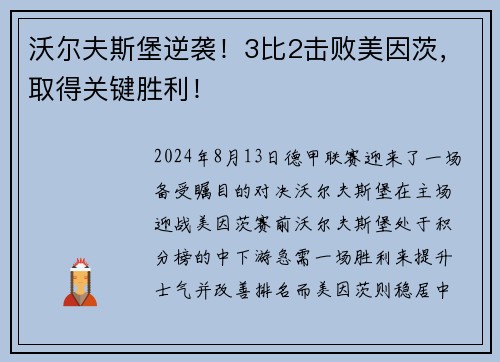 沃尔夫斯堡逆袭！3比2击败美因茨，取得关键胜利！

2024年8月13日德甲联赛迎来了一场备受瞩目的对决沃尔夫斯堡在主场迎战美因茨赛前沃尔夫斯堡处于积分榜的中下游急需一场胜利来提升士气并改善排名而美因茨则稳居中